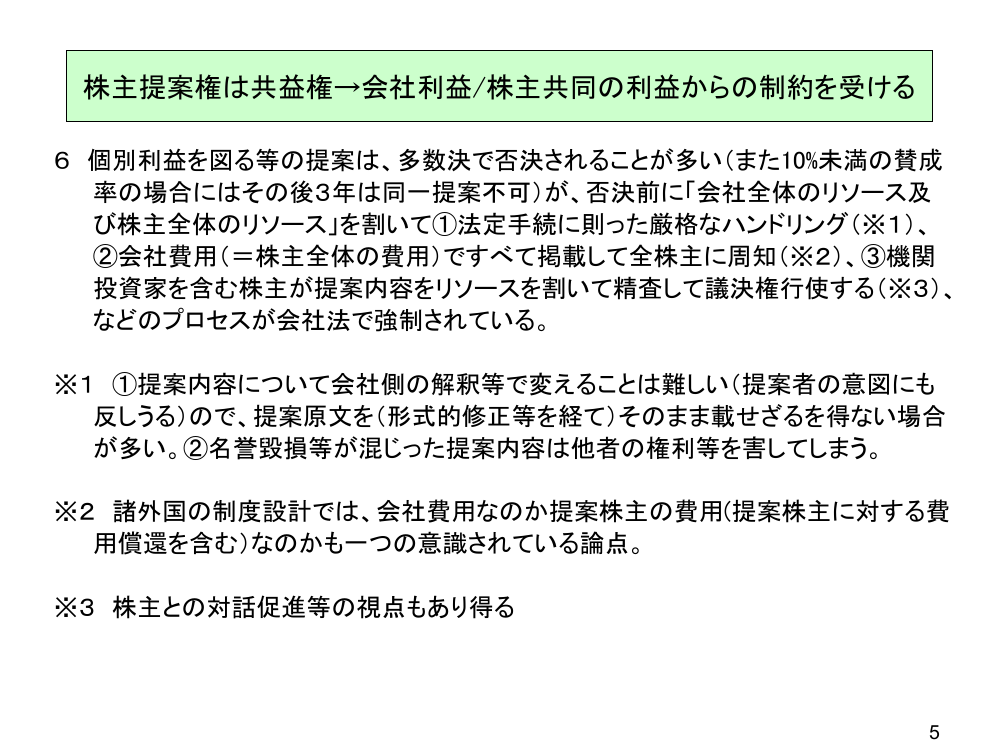 株主提案権は共益権→会社利益/株主共同の利益からの制約を受ける

６　個別利益を図る等の提案は、多数決で否決されることが多い（また10%未満の賛成率の場合にはその後3年は同一提案不可）が、否決前に「会社全体のリソース及び株主全体のリソース」を割いて①法定手続に則った厳格なハンドリング（※１）、②会社費用（＝株主全体の費用）ですべて掲載して全株主に周知（※２）、③機関投資家を含む株主が提案内容をリソースを割いて精査して議決権行使する（※３）、などのプロセスが会社法で強制されている。

※１　①提案内容について会社側の解釈等で変えることは難しい（提案者の意図にも反しうる）ので、提案原文を（形式的修正等を経て）そのまま載せざるを得ない場合が多い。②名誉毀損等が混じった提案内容は他者の権利等を害してしまう。

※２　諸外国の制度設計では、会社費用なのか提案株主の費用(提案株主に対する費用償還を含む）なのかも一つの意識されている論点。

※３　株主との対話促進等の視点もあり得る

5